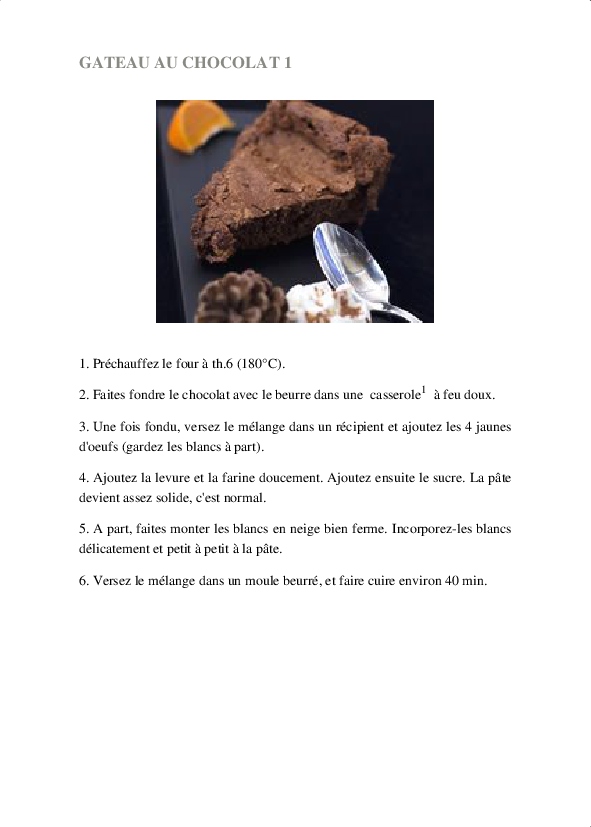 GATEAU AU CHOCOLAT 1

1. Préchauffez le four à th.6 (180°C).

2. Faites fondre le chocolat avec le beurre dans une casserole$^1$ à feu doux.

3. Une fois fondu, versez le mélange dans un récipient et ajoutez les 4 jaunes d'oeufs (gardez les blancs à part).

4. Ajoutez la levure et la farine doucement. Ajoutez ensuite le sucre. La pâte devient assez solide, c'est normal.

5. A part, faites monter les blancs en neige bien ferme. Incorporez-les blancs délicatement et petit à petit à la pâte.

6. Versez le mélange dans un moule beurré, et faire cuire environ 40 min.